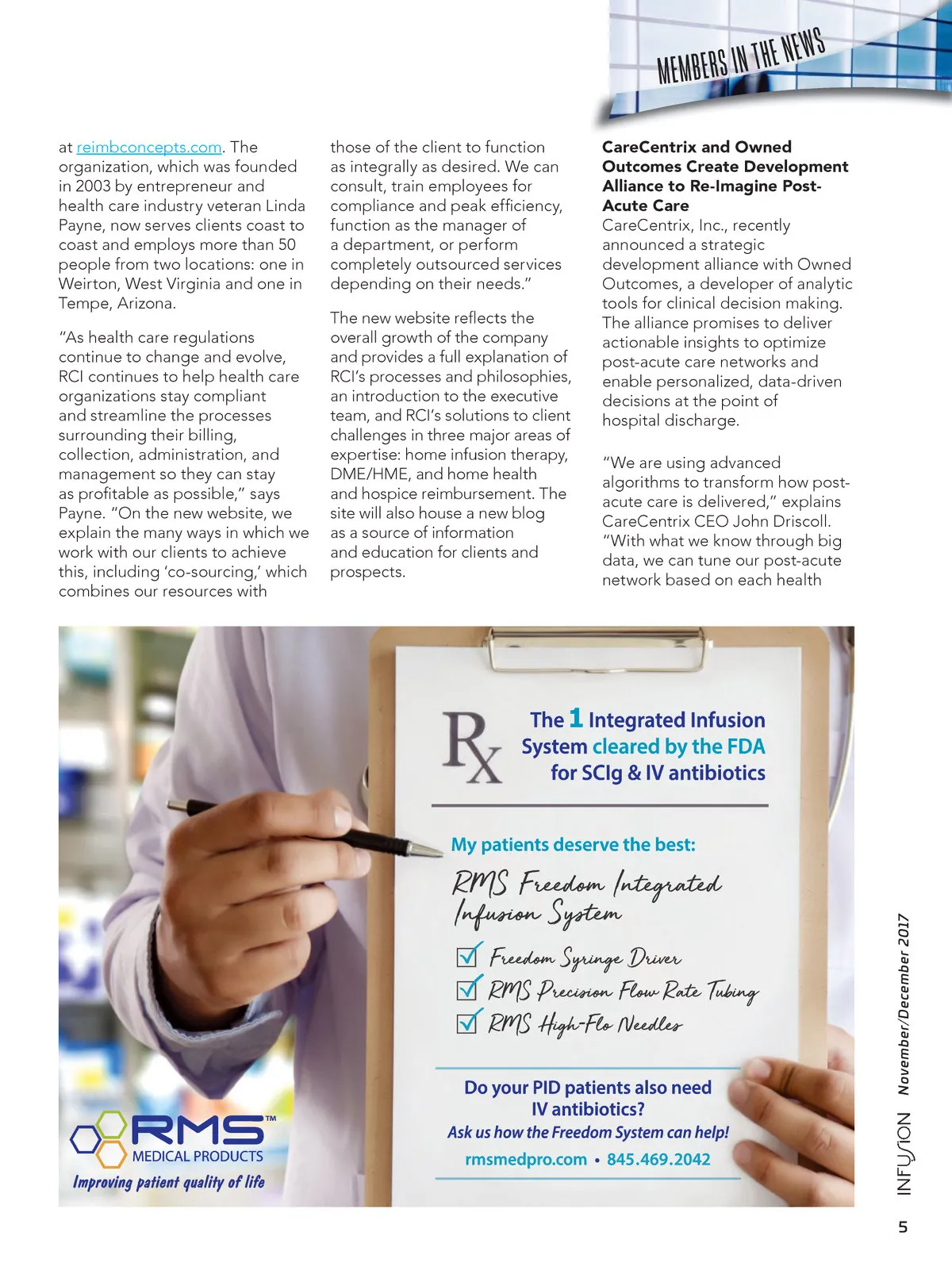 MEMBERS IN THE NEWS

at reimbconcepts.com. The organization, which was founded in 2003 by entrepreneur and health care industry veteran Linda Payne, now serves clients coast to coast and employs more than 50 people from two locations: one in Weirton, West Virginia and one in Tempe, Arizona.

"As health care regulations continue to change and evolve, RCI continues to help health care organizations stay compliant and streamline the processes surrounding their billing, collection, administration, and management so they can stay as profitable as possible," says Payne. "On the new website, we explain the many ways in which we work with our clients to achieve this, including 'co-sourcing,' which combines our resources with those of the client to function as integrally as desired. We can consult, train employees for compliance and peak efficiency, function as the manager of a department, or perform completely outsourced services depending on their needs."

The new website reflects the overall growth of the company and provides a full explanation of RCI's processes and philosophies, an introduction to the executive team, and RCI's solutions to client challenges in three major areas of expertise: home infusion therapy, DME/HME, and home health and hospice reimbursement. The site will also house a new blog as a source of information and education for clients and prospects.

**CareCentrix and Owned Outcomes Create Development Alliance to Re-Imagine Post-Acute Care**

CareCentrix, Inc., recently announced a strategic development alliance with Owned Outcomes, a developer of analytic tools for clinical decision making. The alliance promises to deliver actionable insights to optimize post-acute care networks and enable personalized, data-driven decisions at the point of hospital discharge.

"We are using advanced algorithms to transform how post-acute care is delivered," explains CareCentrix CEO John Driscoll. "With what we know through big data, we can tune our post-acute network based on each health

Rx

The 1 Integrated Infusion System cleared by the FDA for SCIg & IV antibiotics

My patients deserve the best:

RMS Freedom Integrated Infusion System

Freedom Syringe Driver
RMS Precision Flow Rate Tubing
RMS High-Flo Needles

Do your PID patients also need IV antibiotics?
Ask us how the Freedom System can help!
rmsmedpro.com • 845.469.2042

RMS™
MEDICAL PRODUCTS
Improving patient quality of life

INFUSION November/December 2017

5